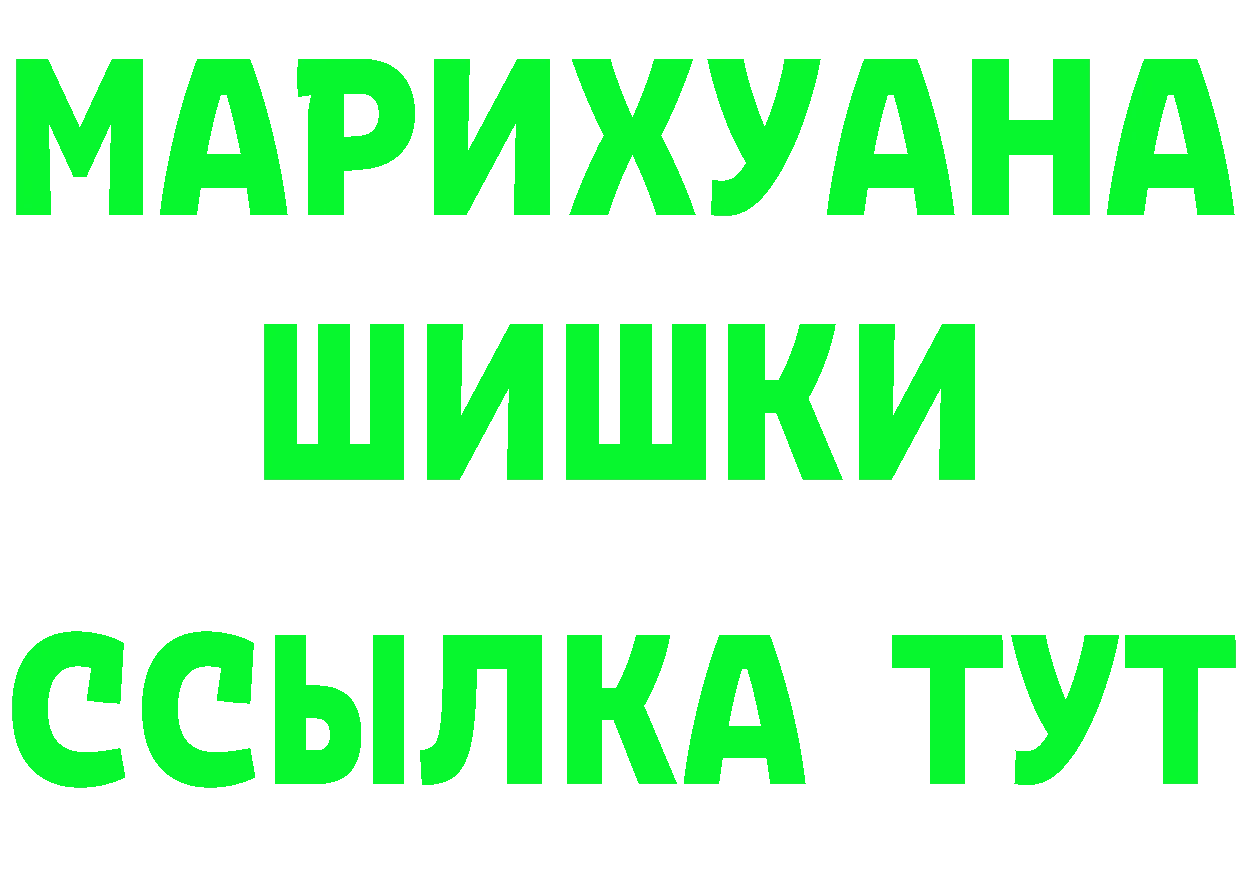 МАРИХУАНА
ШИШКИ
ССЫЛКА ТУТ